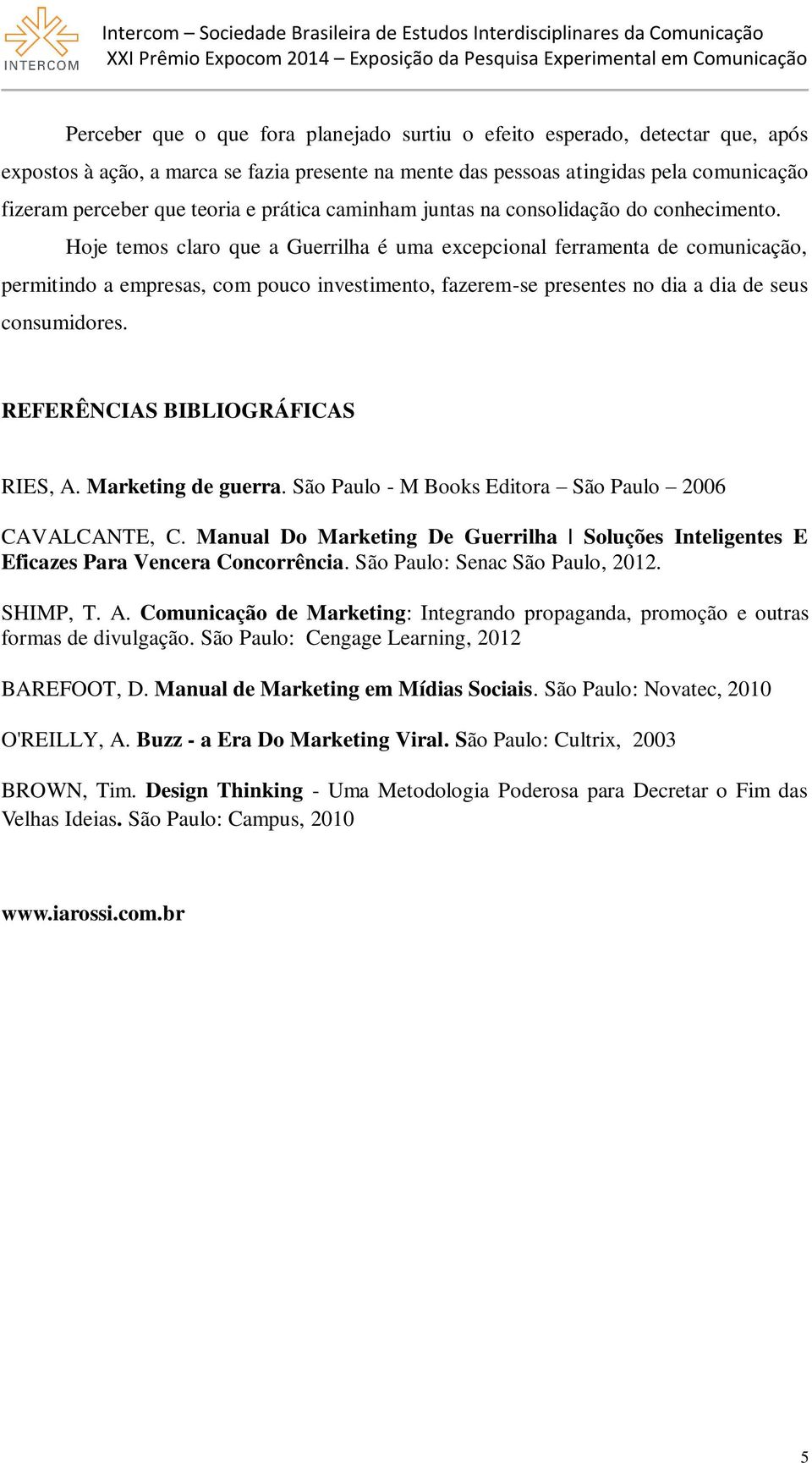 INTERCOM

Intercom – Sociedade Brasileira de Estudos Interdisciplinares da Comunicação
XXI Prêmio Expocom 2014 – Exposição da Pesquisa Experimental em Comunicação

Perceber que o que fora planejado surtiu o efeito esperado, detectar que, após expostos à ação, a marca se fazia presente na mente das pessoas atingidas pela comunicação fizeram perceber que teoria e prática caminham juntas na consolidação do conhecimento.

Hoje temos claro que a Guerrilha é uma excepcional ferramenta de comunicação, permitindo a empresas, com pouco investimento, fazerem-se presentes no dia a dia de seus consumidores.

REFERÊNCIAS BIBLIOGRÁFICAS

RIES, A. Marketing de guerra. São Paulo - M Books Editora – São Paulo – 2006

CAVALCANTE, C. Manual Do Marketing De Guerrilha | Soluções Inteligentes E Eficazes Para Vencera Concorrência. São Paulo: Senac São Paulo, 2012.

SHIMP, T. A. Comunicação de Marketing: Integrando propaganda, promoção e outras formas de divulgação. São Paulo: Cengage Learning, 2012

BAREFOOT, D. Manual de Marketing em Mídias Sociais. São Paulo: Novatec, 2010

O'REILLY, A. Buzz - a Era Do Marketing Viral. São Paulo: Cultrix, 2003

BROWN, Tim. Design Thinking - Uma Metodologia Poderosa para Decretar o Fim das Velhas Ideias. São Paulo: Campus, 2010

www.iarossi.com.br

5